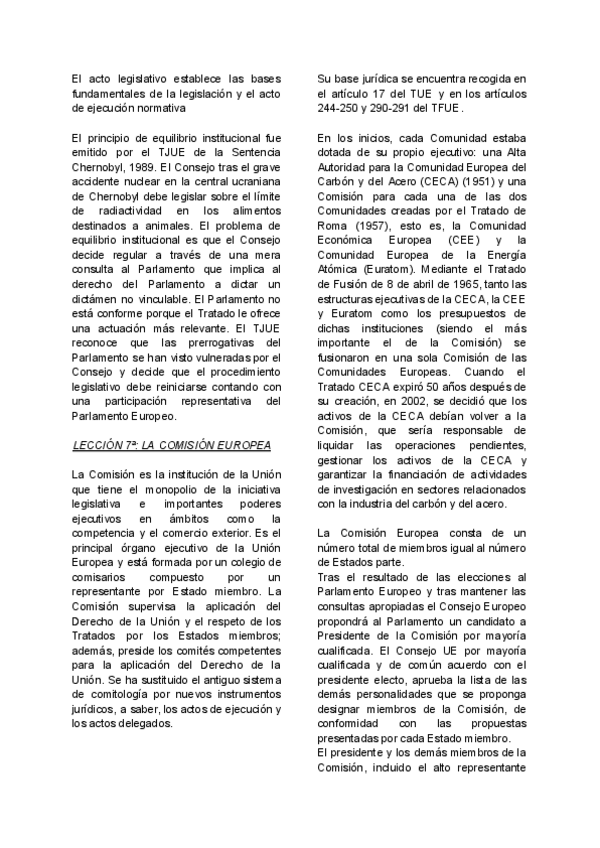 El acto legislativo establece las bases fundamentales de la legislación y el acto de ejecución normativa

El principio de equilibrio institucional fue emitido por el TJUE de la Sentencia Chernobyl, 1989. El Consejo tras el grave accidente nuclear en la central ucraniana de Chernobyl debe legislar sobre el límite de radiactividad en los alimentos destinados a animales. El problema de equilibrio institucional es que el Consejo decide regular a través de una mera consulta al Parlamento que implica al derecho del Parlamento a dictar un dictámen no vinculable. El Parlamento no está conforme porque el Tratado le ofrece una actuación más relevante. El TJUE reconoce que las prerrogativas del Parlamento se han visto vulneradas por el Consejo y decide que el procedimiento legislativo debe reiniciarse contando con una participación representativa del Parlamento Europeo.

LECCIÓN 7ª: LA COMISIÓN EUROPEA

La Comisión es la institución de la Unión que tiene el monopolio de la iniciativa legislativa e importantes poderes ejecutivos en ámbitos como la competencia y el comercio exterior. Es el principal órgano ejecutivo de la Unión Europea y está formada por un colegio de comisarios compuesto por un representante por Estado miembro. La Comisión supervisa la aplicación del Derecho de la Unión y el respeto de los Tratados por los Estados miembros; además, preside los comités competentes para la aplicación del Derecho de la Unión. Se ha sustituido el antiguo sistema de comitología por nuevos instrumentos jurídicos, a saber, los actos de ejecución y los actos delegados.

Su base jurídica se encuentra recogida en el artículo 17 del TUE y en los artículos 244-250 y 290-291 del TFUE.

En los inicios, cada Comunidad estaba dotada de su propio ejecutivo: una Alta Autoridad para la Comunidad Europea del Carbón y del Acero (CECA) (1951) y una Comisión para cada una de las dos Comunidades creadas por el Tratado de Roma (1957), esto es, la Comunidad Económica Europea (CEE) y la Comunidad Europea de la Energía Atómica (Euratom). Mediante el Tratado de Fusión de 8 de abril de 1965, tanto las estructuras ejecutivas de la CECA, la CEE y Euratom como los presupuestos de dichas instituciones (siendo el más importante el de la Comisión) se fusionaron en una sola Comisión de las Comunidades Europeas. Cuando el Tratado CECA expiró 50 años después de su creación, en 2002, se decidió que los activos de la CECA debían volver a la Comisión, que sería responsable de liquidar las operaciones pendientes, gestionar los activos de la CECA y garantizar la financiación de actividades de investigación en sectores relacionados con la industria del carbón y del acero.

La Comisión Europea consta de un número total de miembros igual al número de Estados parte.
Tras el resultado de las elecciones al Parlamento Europeo y tras mantener las consultas apropiadas el Consejo Europeo propondrá al Parlamento un candidato a Presidente de la Comisión por mayoría cualificada. El Consejo UE por mayoría cualificada y de común acuerdo con el presidente electo, aprueba la lista de las demás personalidades que se proponga designar miembros de la Comisión, de conformidad con las propuestas presentadas por cada Estado miembro.
El presidente y los demás miembros de la Comisión, incluido el alto representante